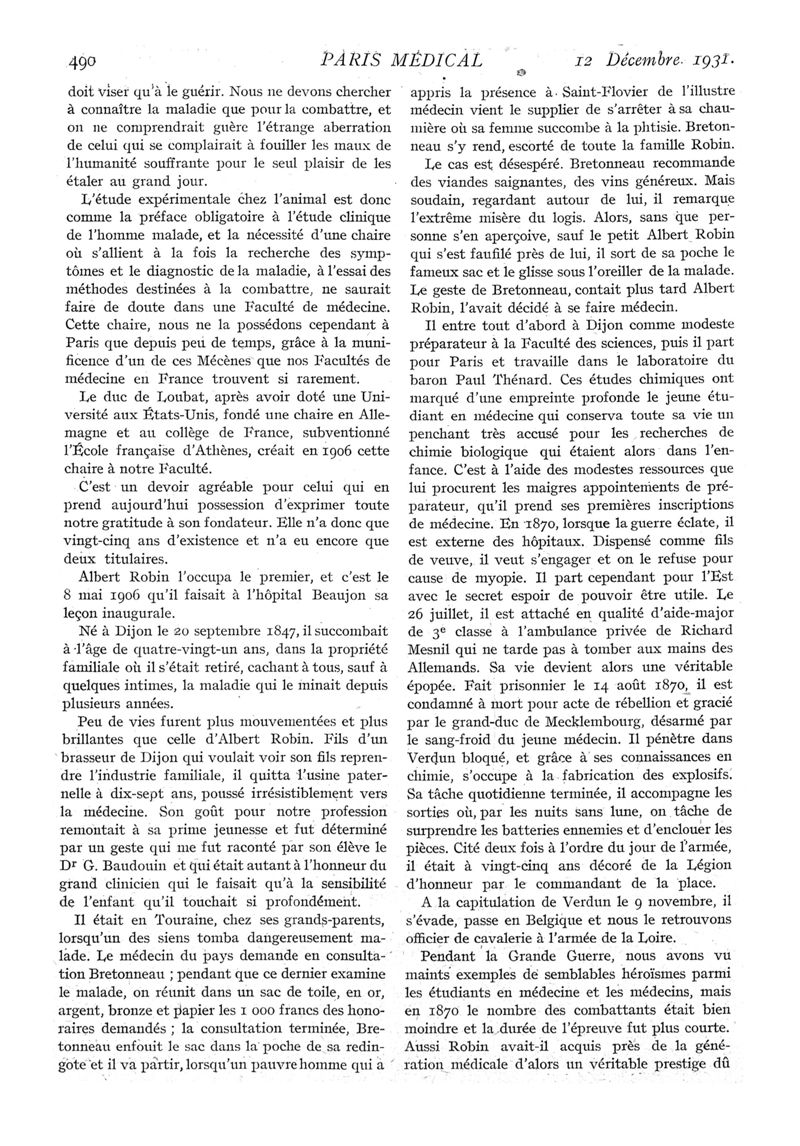 490 PARIS MÉDICAL 12 Décembre 1931.

doit viser qu'à le guérir. Nous ne devons chercher à connaître la maladie que pour la combattre, et on ne comprendrait guère l'étrange aberration de celui qui se complairait à fouiller les maux de l'humanité souffrante pour le seul plaisir de les étaler au grand jour.

L'étude expérimentale chez l'animal est donc comme la préface obligatoire à l'étude clinique de l'homme malade, et la nécessité d'une chaire où s'allient à la fois la recherche des symptômes et le diagnostic de la maladie, à l'essai des méthodes destinées à la combattre, ne saurait faire de doute dans une Faculté de médecine. Cette chaire, nous ne la possédons cependant à Paris que depuis peu de temps, grâce à la munificence d'un de ces Mécènes que nos Facultés de médecine en France trouvent si rarement.

Le duc de Loubat, après avoir doté une Université aux États-Unis, fondé une chaire en Allemagne et au collège de France, subventionné l'École française d'Athènes, créait en 1906 cette chaire à notre Faculté.

C'est un devoir agréable pour celui qui en prend aujourd'hui possession d'exprimer toute notre gratitude à son fondateur. Elle n'a donc que vingt-cinq ans d'existence et n'a eu encore que deux titulaires.

Albert Robin l'occupa le premier, et c'est le 8 mai 1906 qu'il faisait à l'hôpital Beaujon sa leçon inaugurale.

Né à Dijon le 20 septembre 1847, il succombait à l'âge de quatre-vingt-un ans, dans la propriété familiale où il s'était retiré, cachant à tous, sauf à quelques intimes, la maladie qui le minait depuis plusieurs années.

Peu de vies furent plus mouvementées et plus brillantes que celle d'Albert Robin. Fils d'un brasseur de Dijon qui voulait voir son fils reprendre l'industrie familiale, il quitta l'usine paternelle à dix-sept ans, poussé irrésistiblement vers la médecine. Son goût pour notre profession remontait à sa prime jeunesse et fut déterminé par un geste qui me fut raconté par son élève le Dr G. Baudouin et qui était autant à l'honneur du grand clinicien qui le faisait qu'à la sensibilité de l'enfant qu'il touchait si profondément.

Il était en Touraine, chez ses grands-parents, lorsqu'un des siens tomba dangereusement malade. Le médecin du pays demande en consultation Bretonneau ; pendant que ce dernier examine le malade, on réunit dans un sac de toile, en or, argent, bronze et papier les 1 000 francs des honoraires demandés ; la consultation terminée, Bretonneau enfouit le sac dans la poche de sa redingote et il va partir, lorsqu'un pauvre homme qui a appris la présence à Saint-Flovier de l'illustre médecin vient le supplier de s'arrêter à sa chaumière où sa femme succombe à la phtisie. Bretonneau s'y rend, escorté de toute la famille Robin.

Le cas est désespéré. Bretonneau recommande des viandes saignantes, des vins généreux. Mais soudain, regardant autour de lui, il remarque l'extrême misère du logis. Alors, sans que personne s'en aperçoive, sauf le petit Albert Robin qui s'est faufilé près de lui, il sort de sa poche le fameux sac et le glisse sous l'oreiller de la malade. Le geste de Bretonneau, contait plus tard Albert Robin, l'avait décidé à se faire médecin.

Il entre tout d'abord à Dijon comme modeste préparateur à la Faculté des sciences, puis il part pour Paris et travaille dans le laboratoire du baron Paul Thénard. Ces études chimiques ont marqué d'une empreinte profonde le jeune étudiant en médecine qui conserva toute sa vie un penchant très accusé pour les recherches de chimie biologique qui étaient alors dans l'enfance. C'est à l'aide des modestes ressources que lui procurent les maigres appointements de préparateur, qu'il prend ses premières inscriptions de médecine. En 1870, lorsque la guerre éclate, il est externe des hôpitaux. Dispensé comme fils de veuve, il veut s'engager et on le refuse pour cause de myopie. Il part cependant pour l'Est avec le secret espoir de pouvoir être utile. Le 26 juillet, il est attaché en qualité d'aide-major de 3e classe à l'ambulance privée de Richard Mesnil qui ne tarde pas à tomber aux mains des Allemands. Sa vie devient alors une véritable épopée. Fait prisonnier le 14 août 1870, il est condamné à mort pour acte de rébellion et gracié par le grand-duc de Mecklembourg, désarmé par le sang-froid du jeune médecin. Il pénètre dans Verdun bloqué, et grâce à ses connaissances en chimie, s'occupe à la fabrication des explosifs. Sa tâche quotidienne terminée, il accompagne les sorties où, par les nuits sans lune, on tâche de surprendre les batteries ennemies et d'enclouer les pièces. Cité deux fois à l'ordre du jour de l'armée, il était à vingt-cinq ans décoré de la Légion d'honneur par le commandant de la place.

A la capitulation de Verdun le 9 novembre, il s'évade, passe en Belgique et nous le retrouvons officier de cavalerie à l'armée de la Loire.

Pendant la Grande Guerre, nous avons vu maints exemples de semblables héroïsmes parmi les étudiants en médecine et les médecins, mais en 1870 le nombre des combattants était bien moindre et la durée de l'épreuve fut plus courte. Aussi Robin avait-il acquis près de la génération médicale d'alors un véritable prestige dû